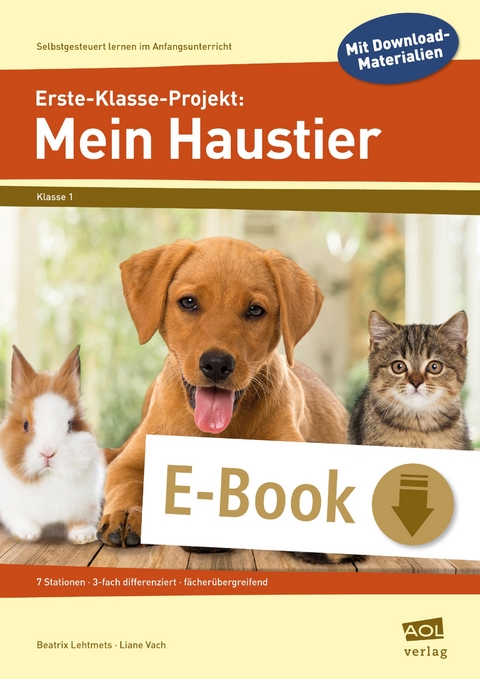 Selbstgesteuert lernen im Anfangsunterricht

Mit Download-Materialien

Erste-Klasse-Projekt:
Mein Haustier

Klasse 1

E-Book

7 Stationen · 3-fach differenziert · fächerübergreifend

Beatrix Lehtmets · Liane Vach

AOL verlag